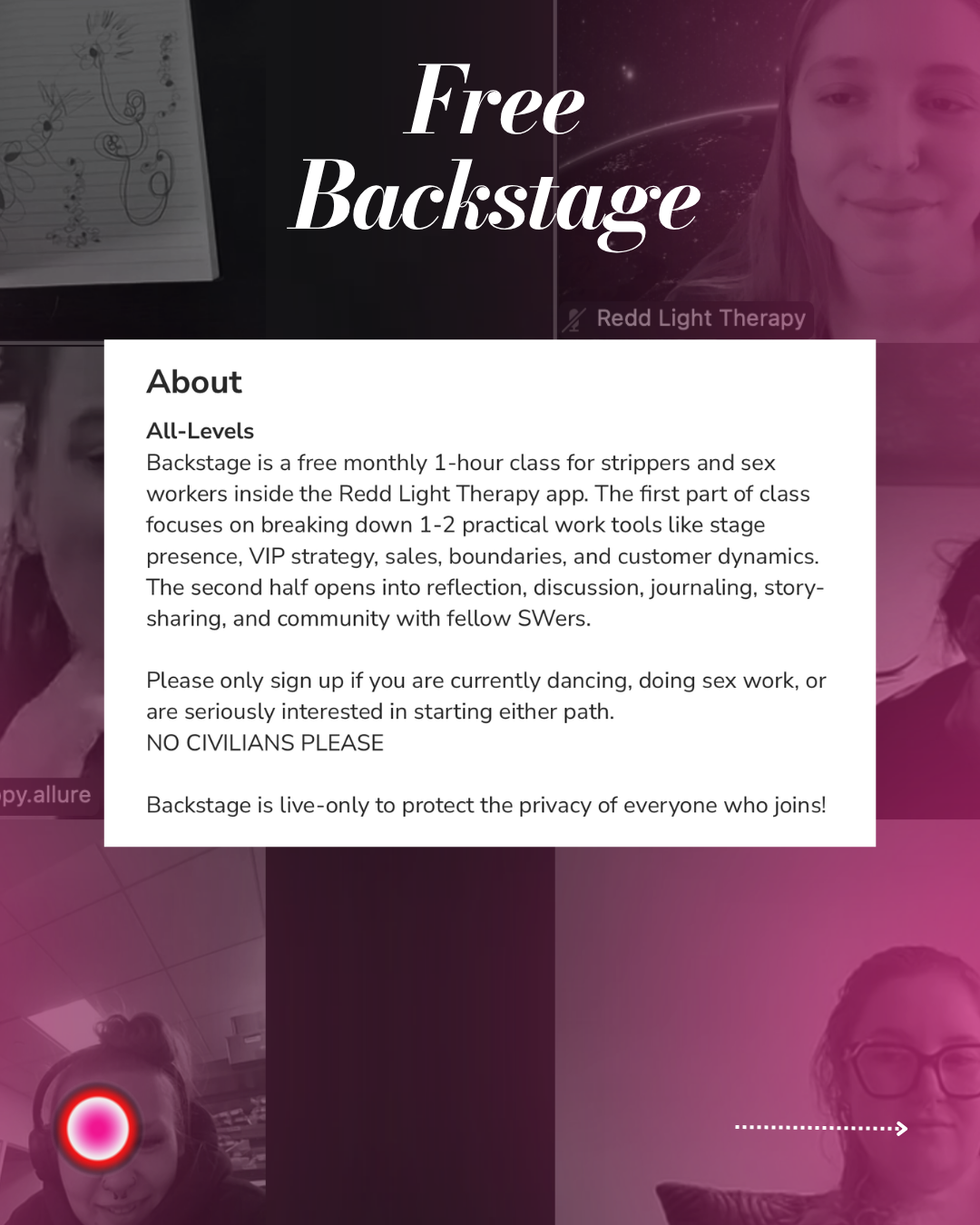 Free Backstage

Redd Light Therapy

About

All-Levels

Backstage is a free monthly 1-hour class for strippers and sex workers inside the Redd Light Therapy app. The first part of class focuses on breaking down 1-2 practical work tools like stage presence, VIP strategy, sales, boundaries, and customer dynamics. The second half opens into reflection, discussion, journaling, story-sharing, and community with fellow SWers.

Please only sign up if you are currently dancing, doing sex work, or are seriously interested in starting either path.
NO CIVILIANS PLEASE

Backstage is live-only to protect the privacy of everyone who joins!

py.allure